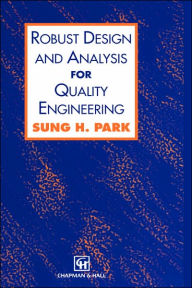 ROBUST DESIGN AND ANALYSIS FOR QUALITY ENGINEERING

SUNG H. PARK

CH

CHAPMAN & HALL